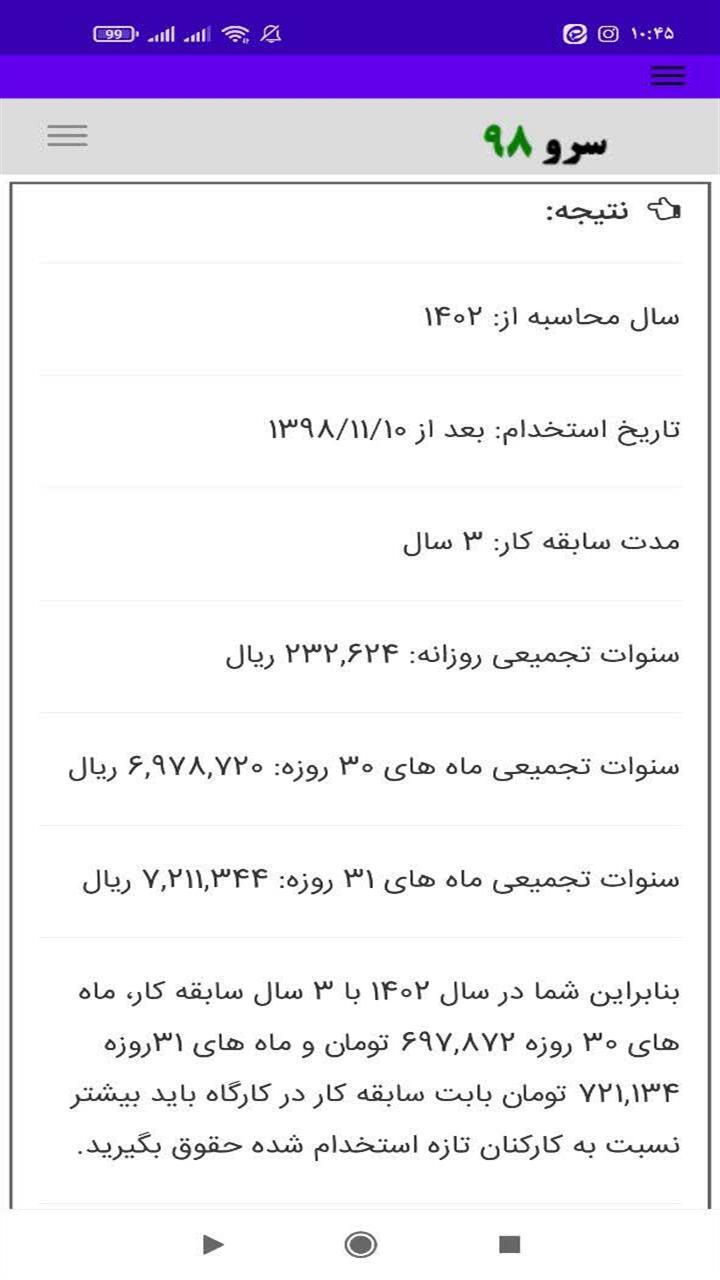 99
۱۰:۴۵

سرو ۹۸

نتیجه:

سال محاسبه از: ۱۴۰۲

تاریخ استخدام: بعد از ۱۳۹۸/۱۱/۱۰

مدت سابقه کار: ۳ سال

سنوات تجمیعی روزانه: ۲۳۲,۶۲۴ ریال

سنوات تجمیعی ماه های ۳۰ روزه: ۶,۹۷۸,۷۲۰ ریال

سنوات تجمیعی ماه های ۳۱ روزه: ۷,۲۱۱,۳۴۴ ریال

بنابراین شما در سال ۱۴۰۲ با ۳ سال سابقه کار، ماه های ۳۰ روزه ۶۹۷,۸۷۲ تومان و ماه های ۳۱روزه ۷۲۱,۱۳۴ تومان بابت سابقه کار در کارگاه باید بیشتر نسبت به کارکنان تازه استخدام شده حقوق بگیرید.